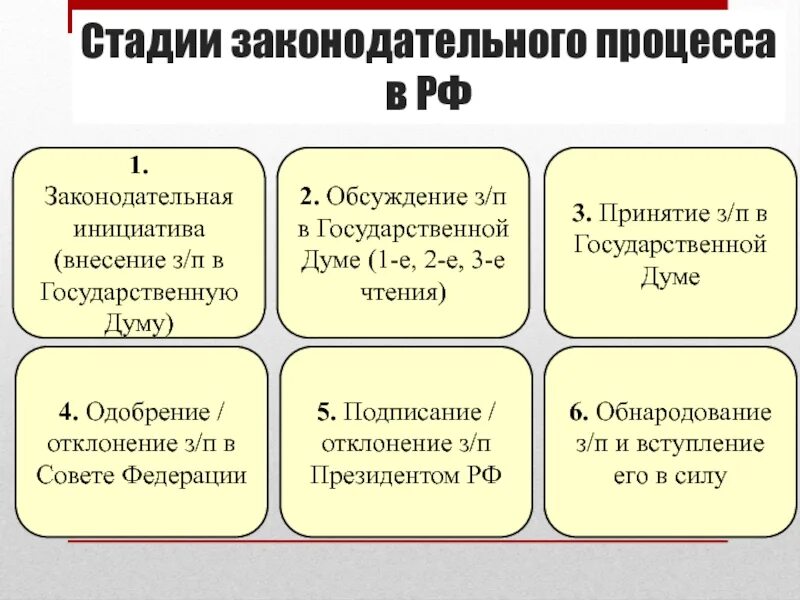 Стадии законодательного процесса в РФ

1. Законодательная инициатива (внесение з/п в Государственную Думу)

2. Обсуждение з/п в Государственной Думе (1-е, 2-е, 3-е чтения)

3. Принятие з/п в Государственной Думе

4. Одобрение / отклонение з/п в Совете Федерации

5. Подписание / отклонение з/п Президентом РФ

6. Обнародование з/п и вступление его в силу